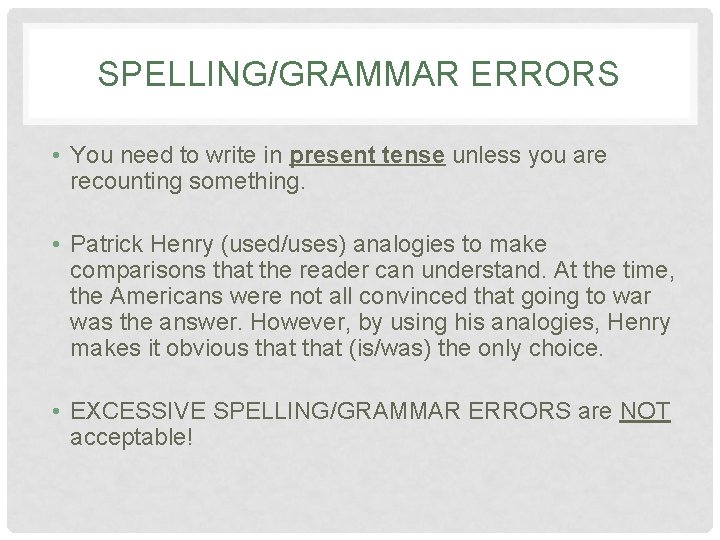 SPELLING/GRAMMAR ERRORS

• You need to write in present tense unless you are recounting something.

• Patrick Henry (used/uses) analogies to make comparisons that the reader can understand. At the time, the Americans were not all convinced that going to war was the answer. However, by using his analogies, Henry makes it obvious that that (is/was) the only choice.

• EXCESSIVE SPELLING/GRAMMAR ERRORS are NOT acceptable!